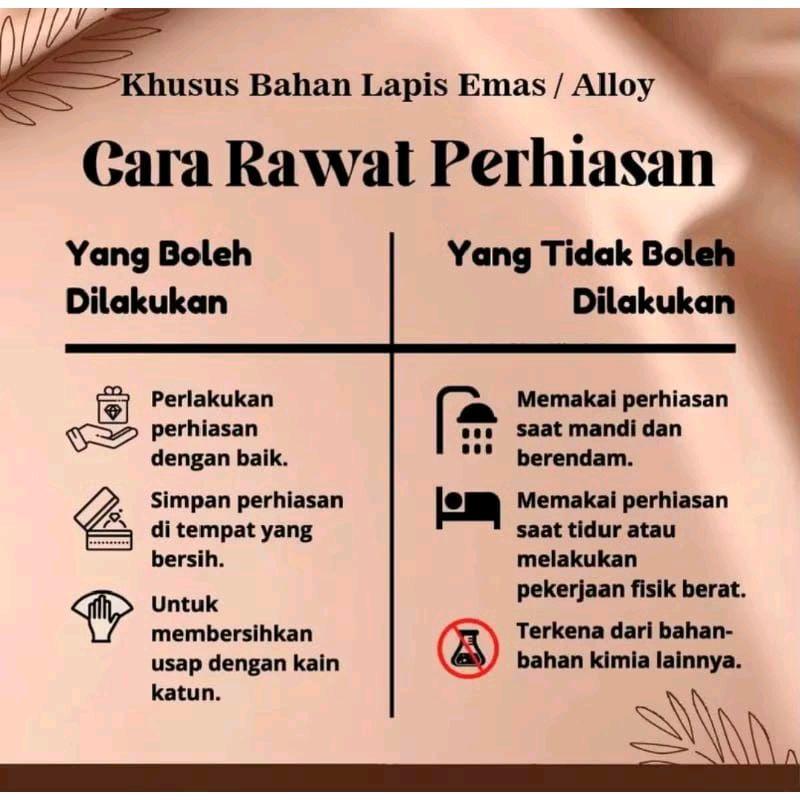 Khusus Bahan Lapis Emas / Alloy

Cara Rawat Perhiasan

Yang Boleh Dilakukan

Perlakukan perhiasan dengan baik.

Simpan perhiasan di tempat yang bersih.

Untuk membersihkan usap dengan kain katun.

Yang Tidak Boleh Dilakukan

Memakai perhiasan saat mandi dan berendam.

Memakai perhiasan saat tidur atau melakukan pekerjaan fisik berat.

Terkena dari bahan-bahan kimia lainnya.